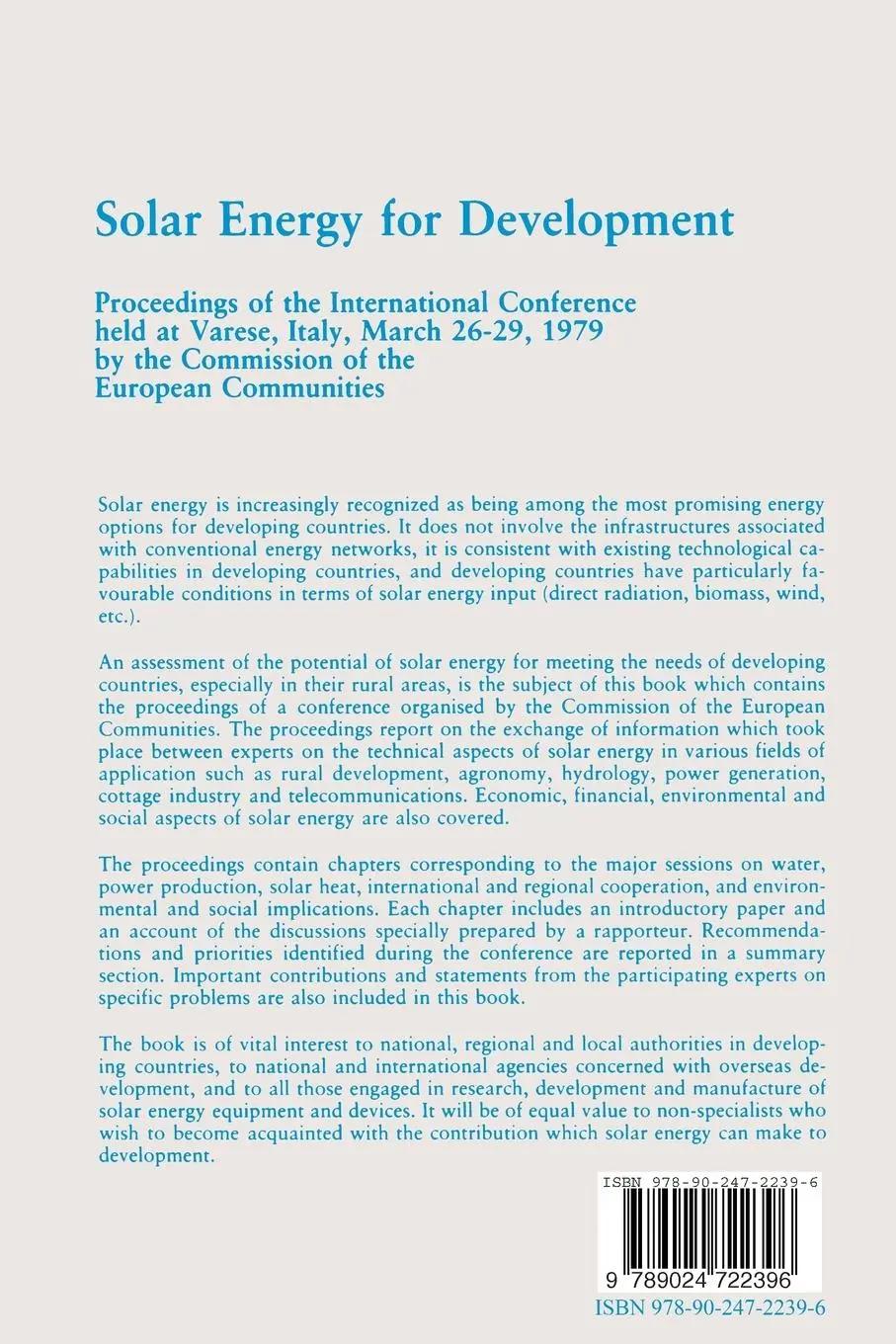 Solar Energy for Development

Proceedings of the International Conference held at Varese, Italy, March 26-29, 1979 by the Commission of the European Communities

Solar energy is increasingly recognized as being among the most promising energy options for developing countries. It does not involve the infrastructures associated with conventional energy networks, it is consistent with existing technological capabilities in developing countries, and developing countries have particularly favourable conditions in terms of solar energy input (direct radiation, biomass, wind, etc.).

An assessment of the potential of solar energy for meeting the needs of developing countries, especially in their rural areas, is the subject of this book which contains the proceedings of a conference organised by the Commission of the European Communities. The proceedings report on the exchange of information which took place between experts on the technical aspects of solar energy in various fields of application such as rural development, agronomy, hydrology, power generation, cottage industry and telecommunications. Economic, financial, environmental and social aspects of solar energy are also covered.

The proceedings contain chapters corresponding to the major sessions on water, power production, solar heat, international and regional cooperation, and environmental and social implications. Each chapter includes an introductory paper and an account of the discussions specially prepared by a rapporteur. Recommendations and priorities identified during the conference are reported in a summary section. Important contributions and statements from the participating experts on specific problems are also included in this book.

The book is of vital interest to national, regional and local authorities in developing countries, to national and international agencies concerned with overseas development, and to all those engaged in research, development and manufacture of solar energy equipment and devices. It will be of equal value to non-specialists who wish to become acquainted with the contribution which solar energy can make to development.

ISBN 978-90-247-2239-6

9 789024 722396

ISBN 978-90-247-2239-6